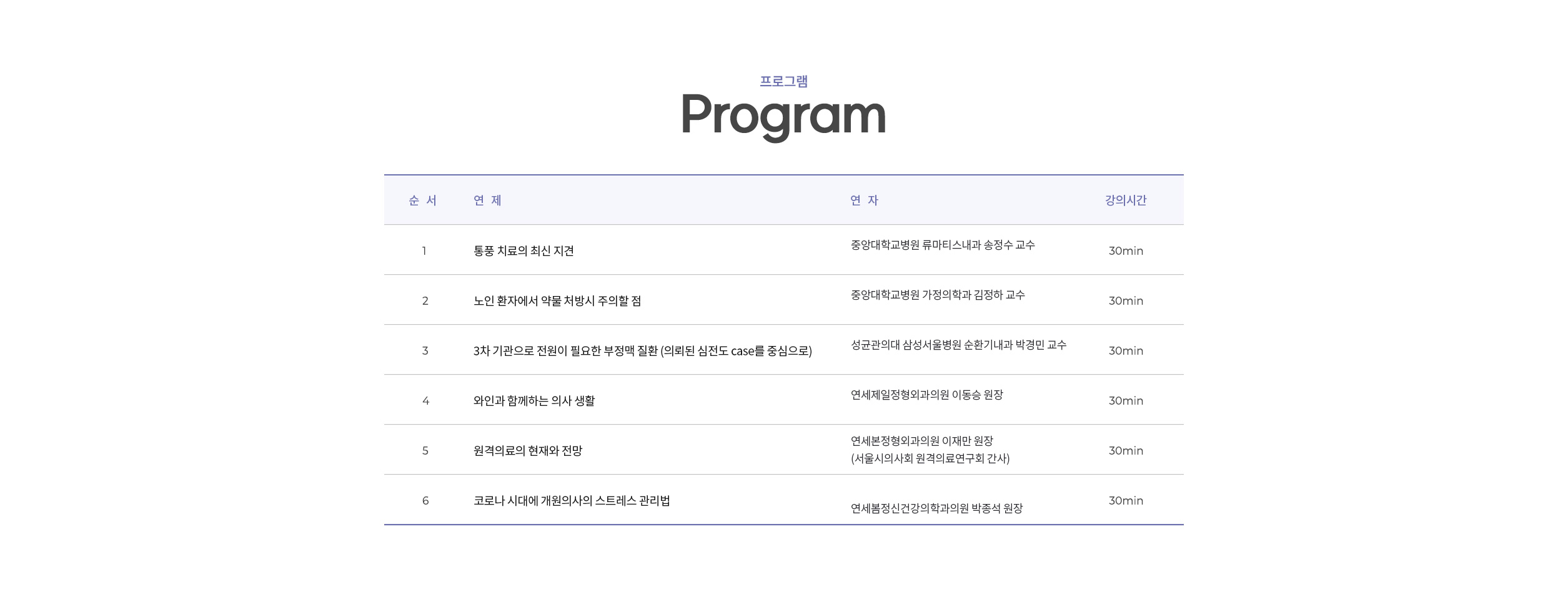 프로그램

Program

| 순 서 | 연 제 | 연 자 | 강의시간 |
|---|---|---|---|
| 1 | 통풍 치료의 최신 지견 | 중앙대학교병원 류마티스내과 송정수 교수 | 30min |
| 2 | 노인 환자에서 약물 처방시 주의할 점 | 중앙대학교병원 가정의학과 김정하 교수 | 30min |
| 3 | 3차 기관으로 전원이 필요한 부정맥 질환 (의뢰된 심전도 case를 중심으로) | 성균관의대 삼성서울병원 순환기내과 박경민 교수 | 30min |
| 4 | 와인과 함께하는 의사 생활 | 연세제일정형외과의원 이동승 원장 | 30min |
| 5 | 원격의료의 현재와 전망 | 연세본정형외과의원 이재만 원장 (서울시의사회 원격의료연구회 간사) | 30min |
| 6 | 코로나 시대에 개원의사의 스트레스 관리법 | 연세봄정신건강의학과의원 박종석 원장 | 30min |